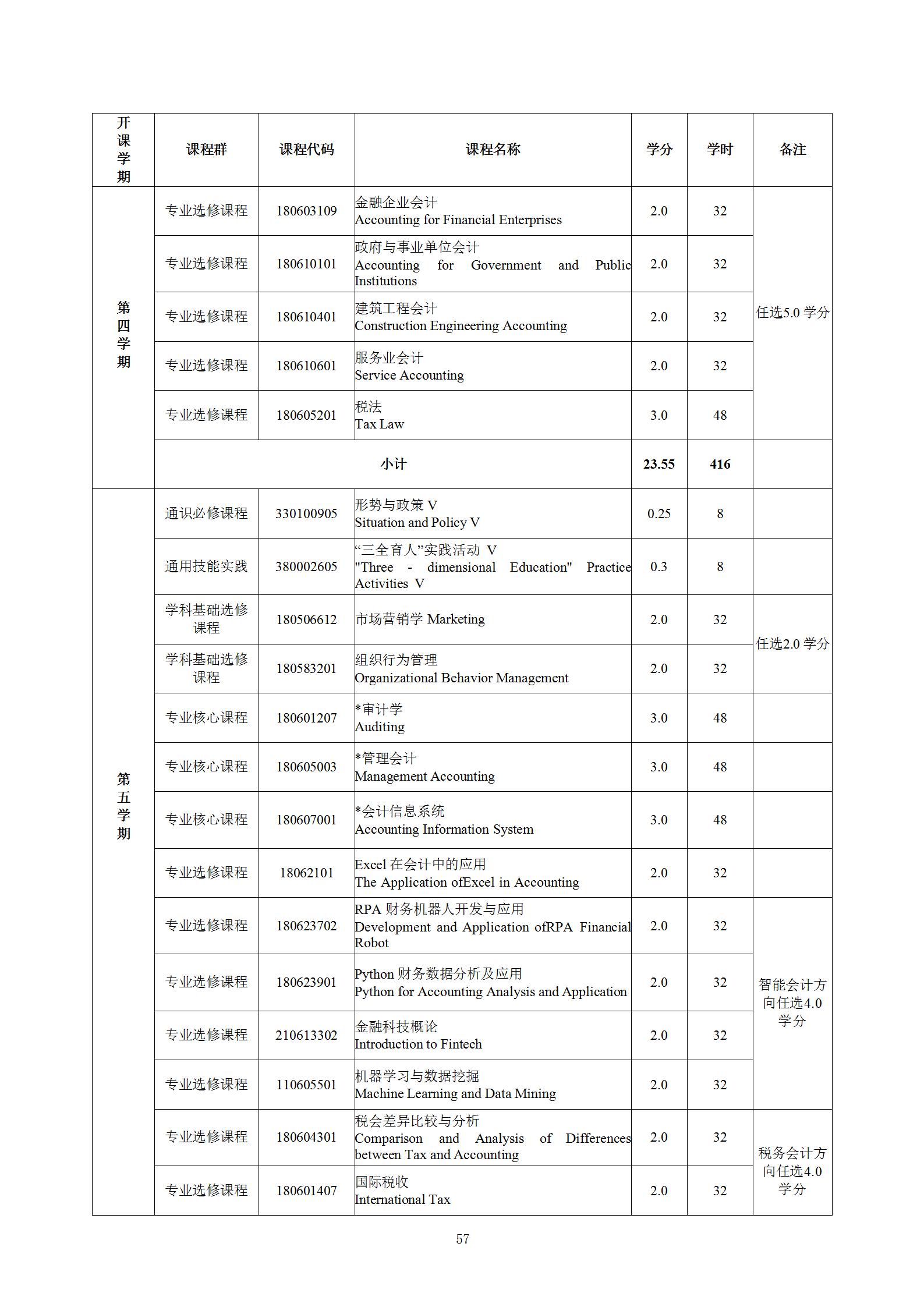 | 开课学期 | 课程群 | 课程代码 | 课程名称 | 学分 | 学时 | 备注 |
|---|---|---|---|---|---|---|
| 第四学期 | 专业选修课程 | 180603109 | 金融企业会计 Accounting for Financial Enterprises | 2.0 | 32 | 任选5.0 学分 |
| | 专业选修课程 | 180610101 | 政府与事业单位会计 Accounting for Government and Public Institutions | 2.0 | 32 | |
| | 专业选修课程 | 180610401 | 建筑工程会计 Construction Engineering Accounting | 2.0 | 32 | |
| | 专业选修课程 | 180610601 | 服务业会计 Service Accounting | 2.0 | 32 | |
| | 专业选修课程 | 180605201 | 税法 Tax Law | 3.0 | 48 | |
| | 小计 | | | 23.55 | 416 | |
| 第五学期 | 通识必修课程 | 330100905 | 形势与政策 V Situation and Policy V | 0.25 | 8 | |
| | 通用技能实践 | 380002605 | “三全育人”实践活动 V "Three - dimensional Education" Practice Activities V | 0.3 | 8 | |
| | 学科基础选修课程 | 180506612 | 市场营销学 Marketing | 2.0 | 32 | 任选2.0 学分 |
| | 学科基础选修课程 | 180583201 | 组织行为管理 Organizational Behavior Management | 2.0 | 32 | |
| | 专业核心课程 | 180601207 | *审计学 Auditing | 3.0 | 48 | |
| | 专业核心课程 | 180605003 | *管理会计 Management Accounting | 3.0 | 48 | |
| | 专业核心课程 | 180607001 | *会计信息系统 Accounting Information System | 3.0 | 48 | |
| | 专业选修课程 | 18062101 | Excel 在会计中的应用 The Application ofExcel in Accounting | 2.0 | 32 | |
| | 专业选修课程 | 180623702 | RPA 财务机器人开发与应用 Development and Application ofRPA Financial Robot | 2.0 | 32 | 智能会计方向任选4.0 学分 |
| | 专业选修课程 | 180623901 | Python 财务数据分析及应用 Python for Accounting Analysis and Application | 2.0 | 32 | |
| | 专业选修课程 | 210613302 | 金融科技概论 Introduction to Fintech | 2.0 | 32 | |
| | 专业选修课程 | 110605501 | 机器学习与数据挖掘 Machine Learning and Data Mining | 2.0 | 32 | |
| | 专业选修课程 | 180604301 | 税会差异比较与分析 Comparison and Analysis of Differences between Tax and Accounting | 2.0 | 32 | 税务会计方向任选4.0 学分 |
| | 专业选修课程 | 180601407 | 国际税收 International Tax | 2.0 | 32 | |

57